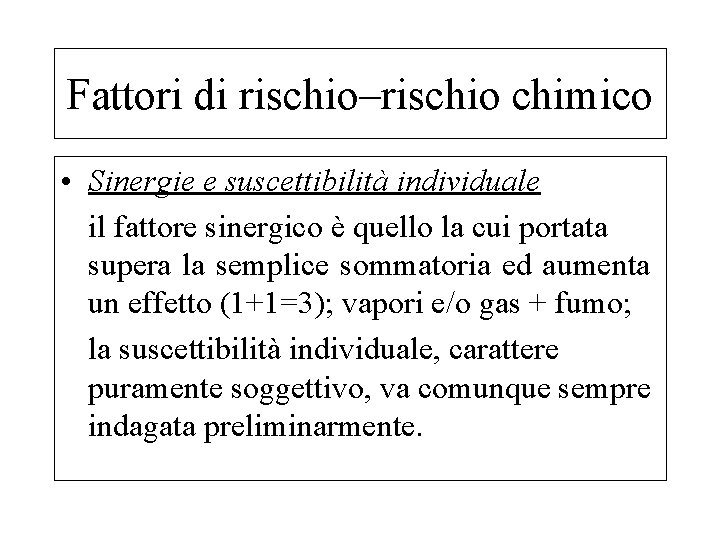 Fattori di rischio–rischio chimico

• Sinergie e suscettibilità individuale

il fattore sinergico è quello la cui portata supera la semplice sommatoria ed aumenta un effetto (1+1=3); vapori e/o gas + fumo;

la suscettibilità individuale, carattere puramente soggettivo, va comunque sempre indagata preliminarmente.